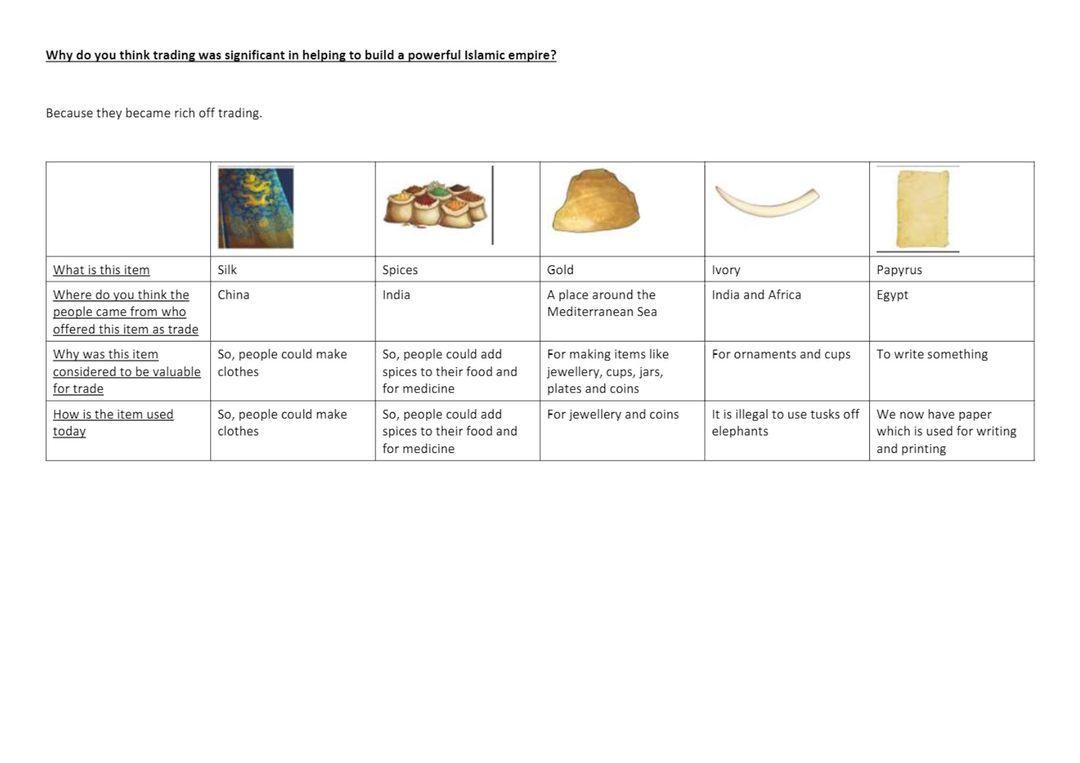 Why do you think trading was significant in helping to build a powerful Islamic empire?

Because they became rich off trading.

| | | | | | |
|---|---|---|---|---|---|
| What is this item | Silk | Spices | Gold | Ivory | Papyrus |
| Where do you think the people came from who offered this item as trade | China | India | A place around the Mediterranean Sea | India and Africa | Egypt |
| Why was this item considered to be valuable for trade | So, people could make clothes | So, people could add spices to their food and for medicine | For making items like jewellery, cups, jars, plates and coins | For ornaments and cups | To write something |
| How is the item used today | So, people could make clothes | So, people could add spices to their food and for medicine | For jewellery and coins | It is illegal to use tusks off elephants | We now have paper which is used for writing and printing |